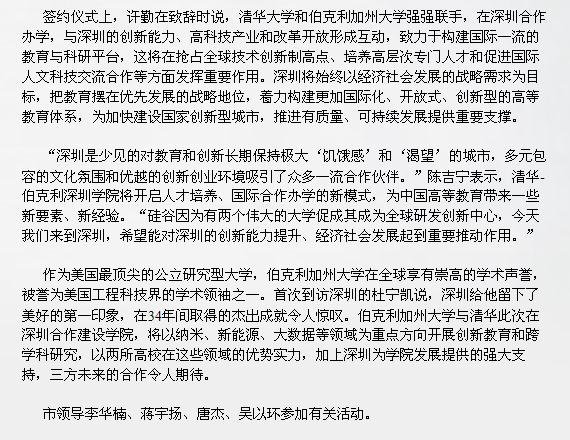 签约仪式上，许勤在致辞时说，清华大学和伯克利加州大学强强联手，在深圳合作办学，与深圳的创新能力、高科技产业和改革开放形成互动，致力于构建国际一流的教育与科研平台，这将在抢占全球技术创新制高点、培养高层次专门人才和促进国际人文科技交流合作等方面发挥重要作用。深圳将始终以经济社会发展的战略需求为目标，把教育摆在优先发展的战略地位，着力构建更加国际化、开放式、创新型的高等教育体系，为加快建设国家创新型城市，推进有质量、可持续发展提供重要支撑。

“深圳是少见的对教育和创新长期保持极大‘饥饿感’和‘渴望’的城市，多元包容的文化氛围和优越的创新创业环境吸引了众多一流合作伙伴。”陈吉宁表示，清华-伯克利深圳学院将开启人才培养、国际合作办学的新模式，为中国高等教育带来一些新要素、新经验。“硅谷因为有两个伟大的大学促成其成为全球研发创新中心，今天我们来到深圳，希望能对深圳的创新能力提升、经济社会发展起到重要推动作用。”

作为美国最顶尖的公立研究型大学，伯克利加州大学在全球享有崇高的学术声誉，被誉为美国工程科技界的学术领袖之一。首次到访深圳的杜宁凯说，深圳给他留下了美好的第一印象，在34年间取得的杰出成就令人惊叹。伯克利加州大学与清华此次在深圳合作建设学院，将以纳米、新能源、大数据等领域为重点方向开展创新教育和跨学科研究，以两所高校在这些领域的优势实力，加上深圳为学院发展提供的强大支持，三方未来的合作令人期待。

市领导李华楠、蒋宇扬、唐杰、吴以环参加有关活动。